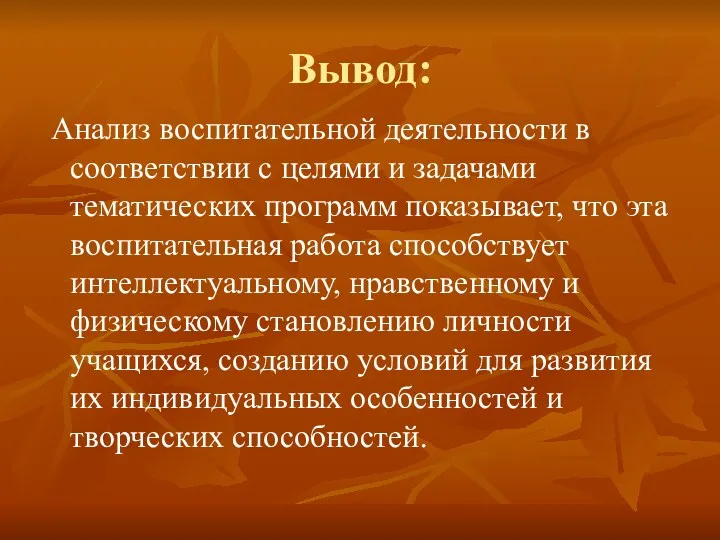 Вывод:

Анализ воспитательной деятельности в соответствии с целями и задачами тематических программ показывает, что эта воспитательная работа способствует интеллектуальному, нравственному и физическому становлению личности учащихся, созданию условий для развития их индивидуальных особенностей и творческих способностей.